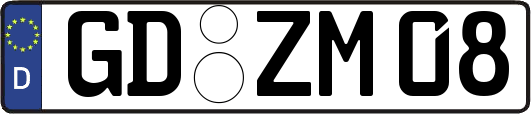 D
GD ZM 08